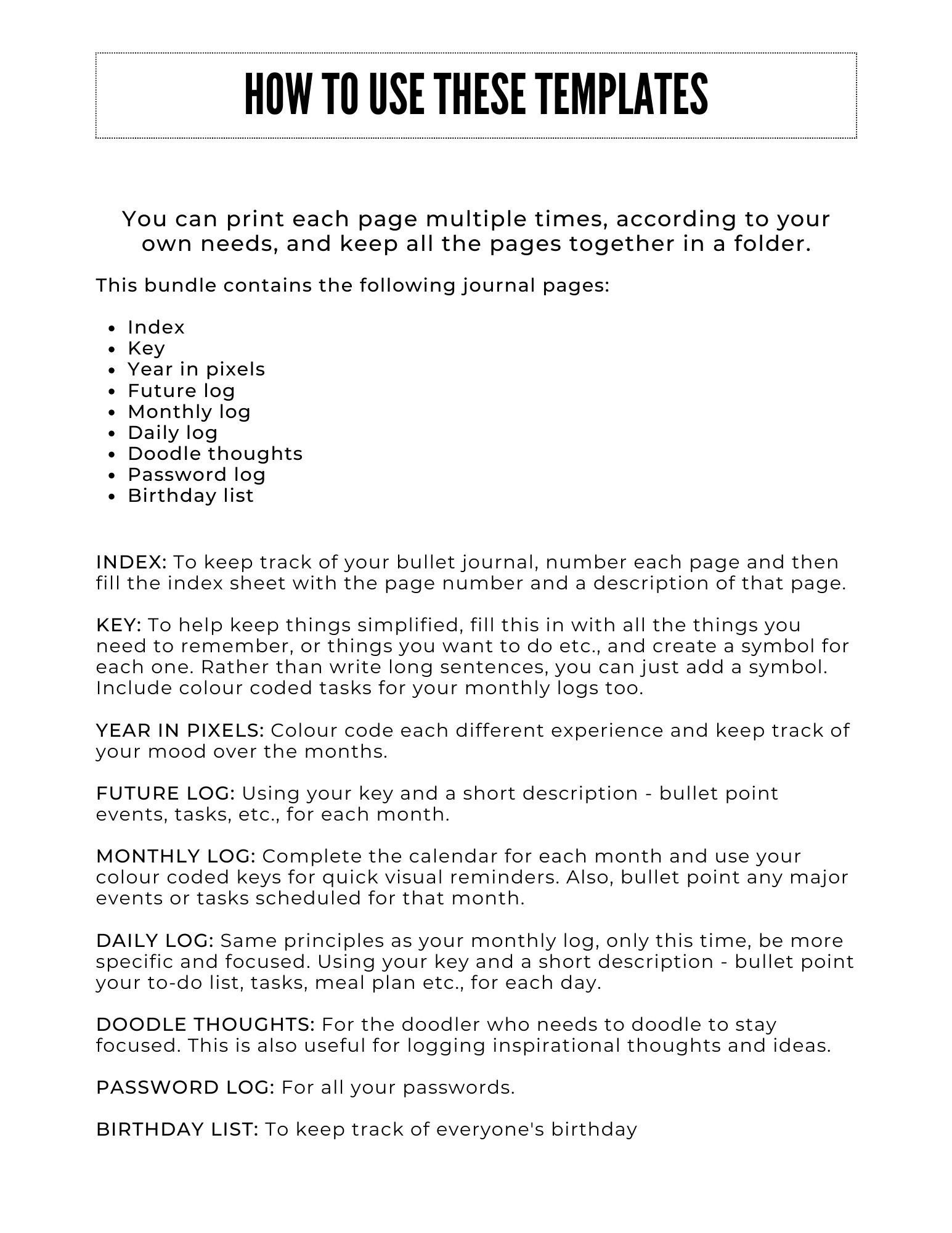 HOW TO USE THESE TEMPLATES

You can print each page multiple times, according to your own needs, and keep all the pages together in a folder.

This bundle contains the following journal pages:

- Index
- Key
- Year in pixels
- Future log
- Monthly log
- Daily log
- Doodle thoughts
- Password log
- Birthday list

INDEX: To keep track of your bullet journal, number each page and then fill the index sheet with the page number and a description of that page.

KEY: To help keep things simplified, fill this in with all the things you need to remember, or things you want to do etc., and create a symbol for each one. Rather than write long sentences, you can just add a symbol. Include colour coded tasks for your monthly logs too.

YEAR IN PIXELS: Colour code each different experience and keep track of your mood over the months.

FUTURE LOG: Using your key and a short description - bullet point events, tasks, etc., for each month.

MONTHLY LOG: Complete the calendar for each month and use your colour coded keys for quick visual reminders. Also, bullet point any major events or tasks scheduled for that month.

DAILY LOG: Same principles as your monthly log, only this time, be more specific and focused. Using your key and a short description - bullet point your to-do list, tasks, meal plan etc., for each day.

DOODLE THOUGHTS: For the doodler who needs to doodle to stay focused. This is also useful for logging inspirational thoughts and ideas.

PASSWORD LOG: For all your passwords.

BIRTHDAY LIST: To keep track of everyone's birthday